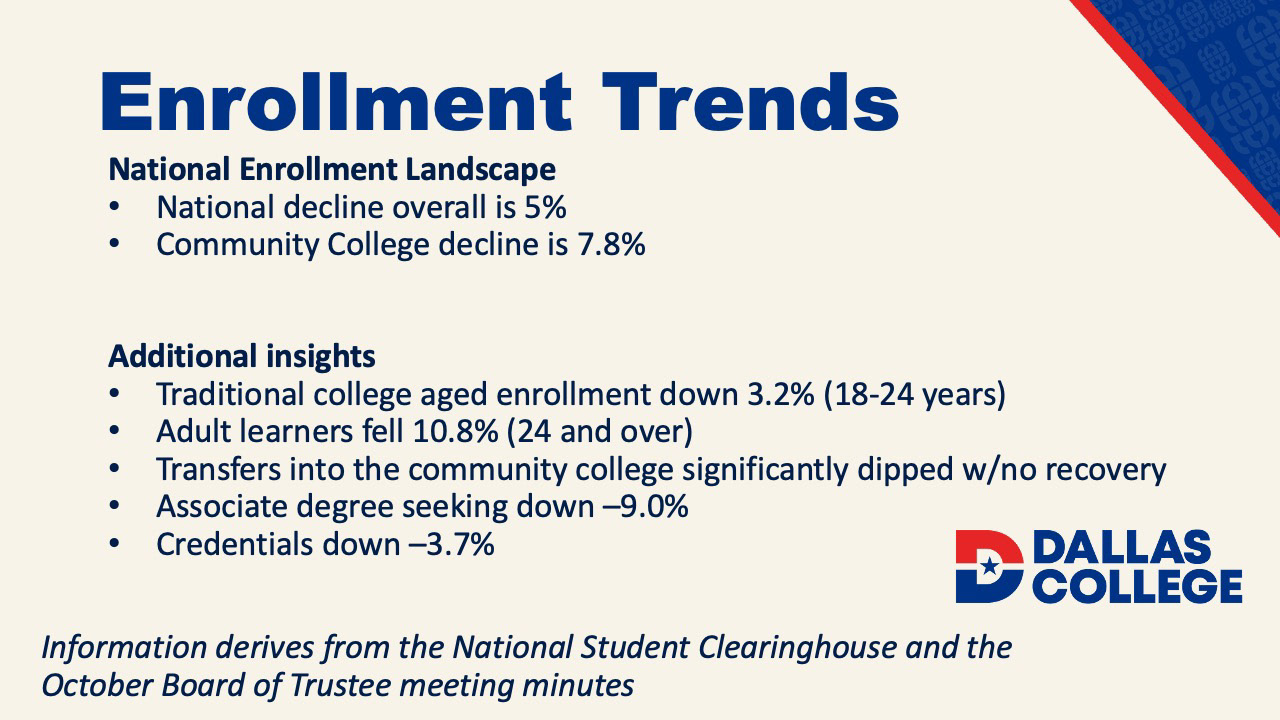 Enrollment Trends

National Enrollment Landscape
• National decline overall is 5%
• Community College decline is 7.8%

Additional insights
• Traditional college aged enrollment down 3.2% (18-24 years)
• Adult learners fell 10.8% (24 and over)
• Transfers into the community college significantly dipped w/no recovery
• Associate degree seeking down –9.0%
• Credentials down –3.7%

DALLAS COLLEGE

Information derives from the National Student Clearinghouse and the October Board of Trustee meeting minutes